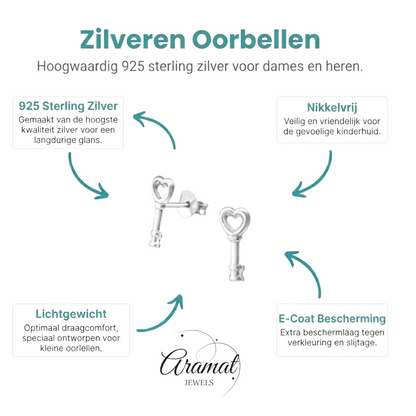 Zilveren Oorbellen

Hoogwaardig 925 sterling zilver voor dames en heren.

925 Sterling Zilver

Gemaakt van de hoogste kwaliteit zilver voor een langdurige glans.

Nikkelvrij

Veilig en vriendelijk voor de gevoelige kinderhuid.

Lichtgewicht

Optimaal draagcomfort, speciaal ontworpen voor kleine oorlellen.

E-Coat Bescherming

Extra beschermlaag tegen verkleuring en slijtage.

Aramat

JEWELS